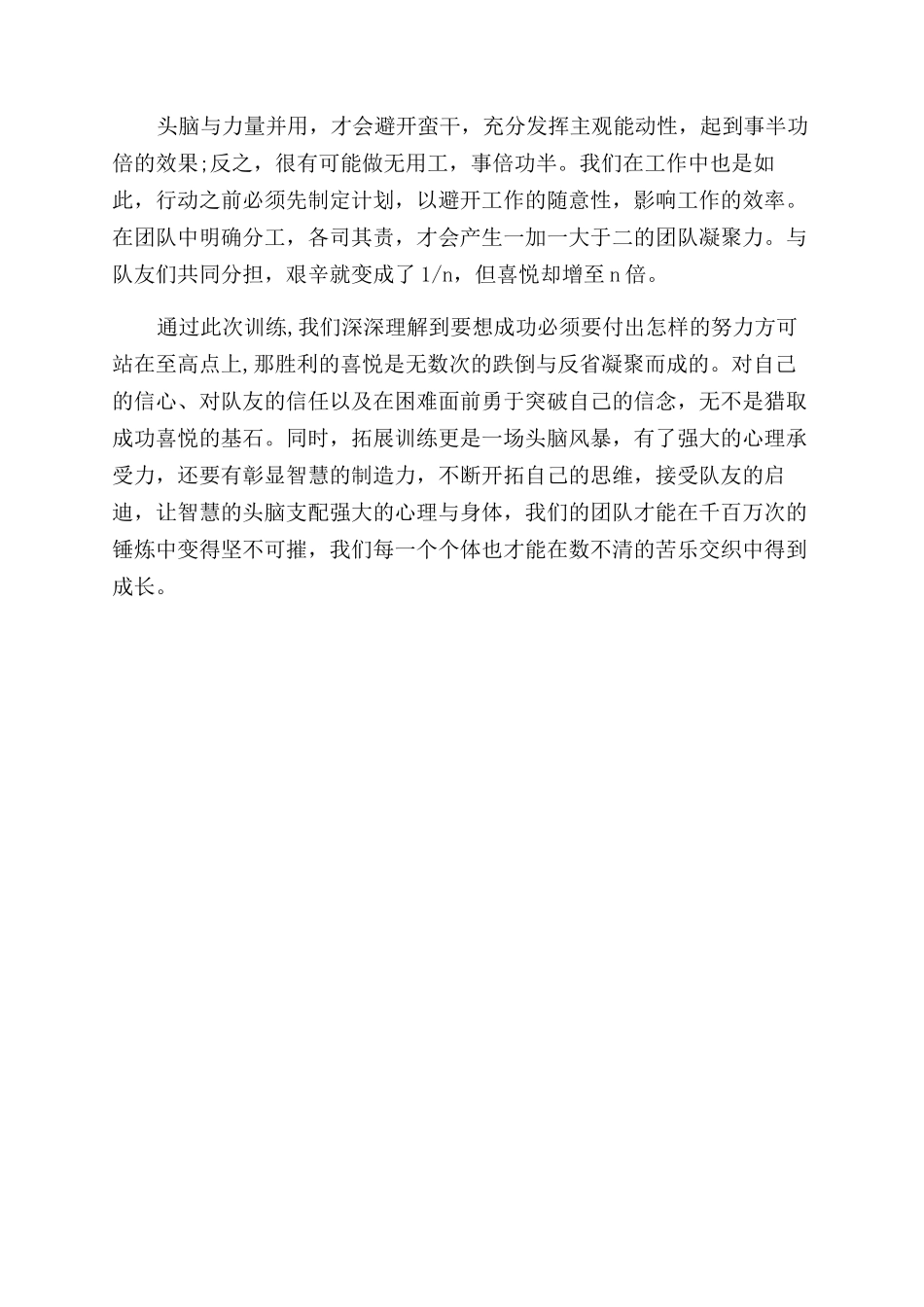 头脑与力量并用，才会避开蛮干，充分发挥主观能动性，起到事半功倍的效果;反之，很有可能做无用工，事倍功半。我们在工作中也是如此，行动之前必须先制定计划，以避开工作的随意性，影响工作的效率。在团队中明确分工，各司其责，才会产生一加一大于二的团队凝聚力。与队友们共同分担，艰辛就变成了 1/n，但喜悦却增至 n 倍。

通过此次训练,我们深深理解到要想成功必须要付出怎样的努力方可站在至高点上,那胜利的喜悦是无数次的跌倒与反省凝聚而成的。对自己的信心、对队友的信任以及在困难面前勇于突破自己的信念，无不是猎取成功喜悦的基石。同时，拓展训练更是一场头脑风暴，有了强大的心理承受力，还要有彰显智慧的制造力，不断开拓自己的思维，接受队友的启迪，让智慧的头脑支配强大的心理与身体，我们的团队才能在千百万次的锤炼中变得坚不可摧，我们每一个个体也才能在数不清的苦乐交织中得到成长。